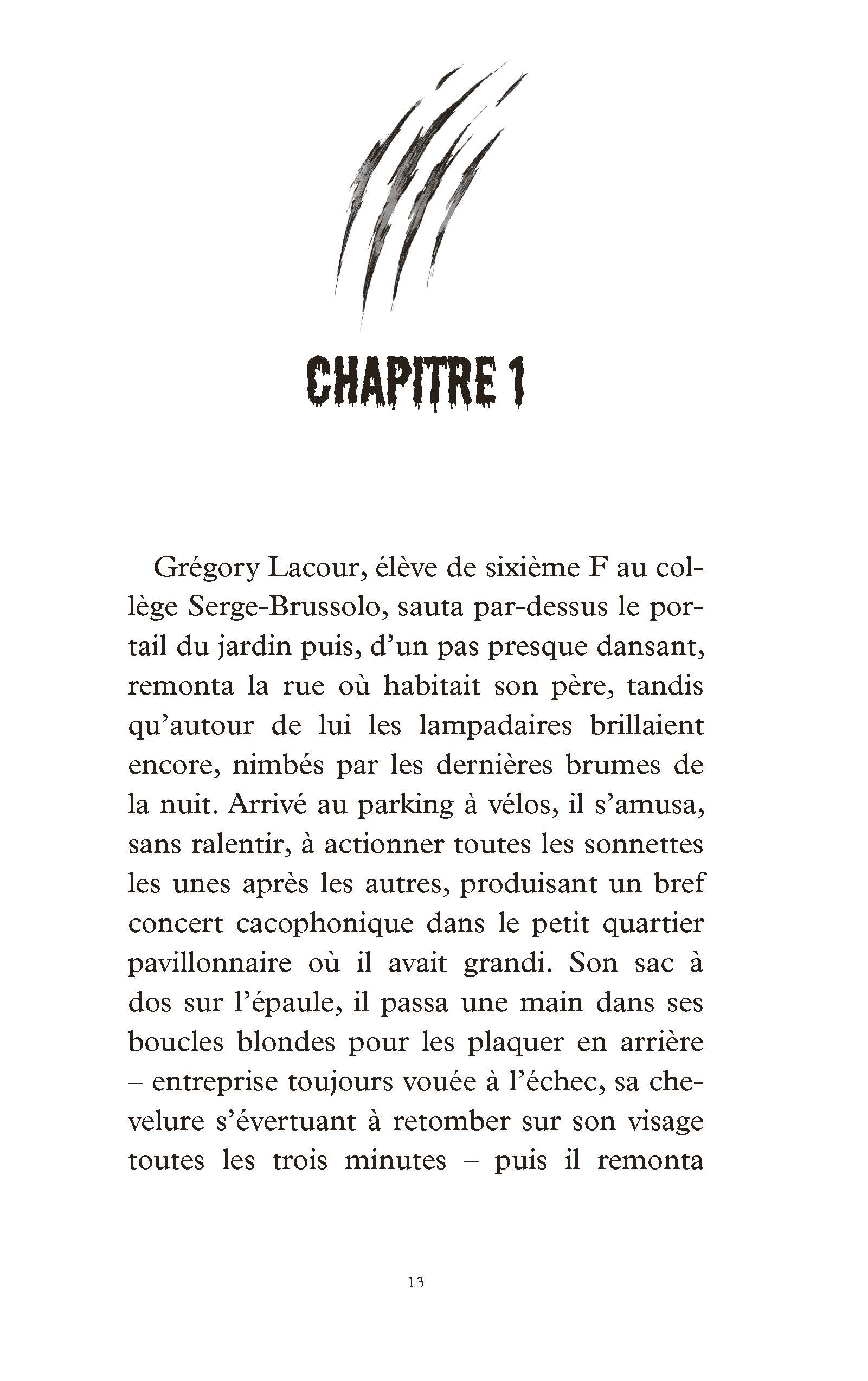 CHAPITRE 1

Grégory Lacour, élève de sixième F au collège Serge-Brussolo, sauta par-dessus le portail du jardin puis, d'un pas presque dansant, remonta la rue où habitait son père, tandis qu'autour de lui les lampadaires brillaient encore, nimbés par les dernières brumes de la nuit. Arrivé au parking à vélos, il s'amusa, sans ralentir, à actionner toutes les sonnettes les unes après les autres, produisant un bref concert cacophonique dans le petit quartier pavillonnaire où il avait grandi. Son sac à dos sur l'épaule, il passa une main dans ses boucles blondes pour les plaquer en arrière – entreprise toujours vouée à l'échec, sa chevelure s'évertuant à retomber sur son visage toutes les trois minutes – puis il remonta

13